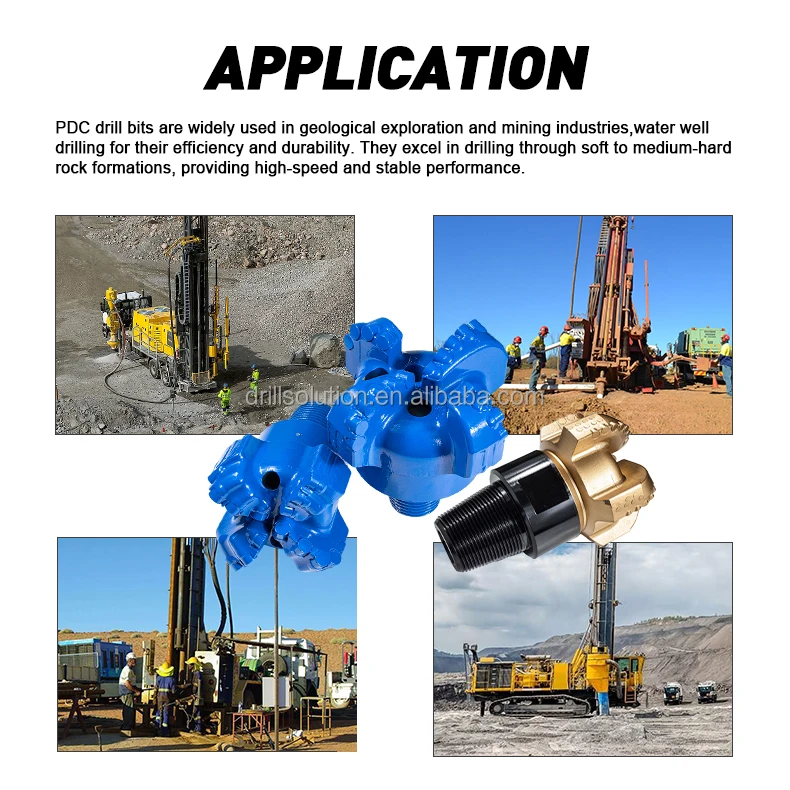 APPLICATION

PDC drill bits are widely used in geological exploration and mining industries,water well drilling for their efficiency and durability. They excel in drilling through soft to medium-hard rock formations, providing high-speed and stable performance.

drillsolution.en.alibaba.com